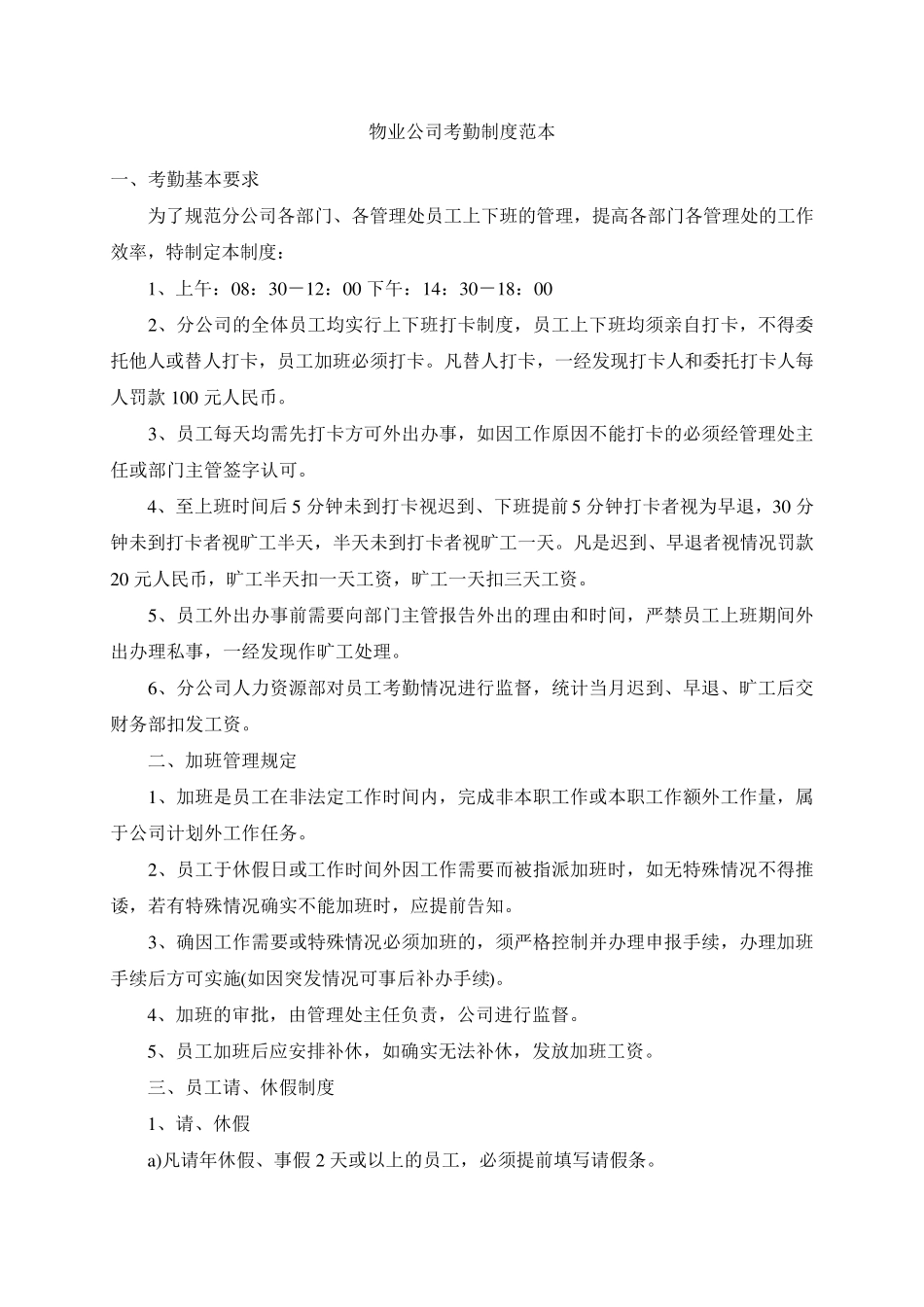 物业公司考勤制度范本

一、考勤基本要求

为了规范分公司各部门、各管理处员工上下班的管理，提高各部门各管理处的工作效率，特制定本制度：

1、上午：08：30－12：00 下午：14：30－18：00

2、分公司的全体员工均实行上下班打卡制度，员工上下班均须亲自打卡，不得委托他人或替人打卡，员工加班必须打卡。凡替人打卡，一经发现打卡人和委托打卡人每人罚款 100 元人民币。

3、员工每天均需先打卡方可外出办事，如因工作原因不能打卡的必须经管理处主任或部门主管签字认可。

4、至上班时间后 5 分钟未到打卡视迟到、下班提前 5 分钟打卡者视为早退，30 分钟未到打卡者视旷工半天，半天未到打卡者视旷工一天。凡是迟到、早退者视情况罚款 20 元人民币，旷工半天扣一天工资，旷工一天扣三天工资。

5、员工外出办事前需要向部门主管报告外出的理由和时间，严禁员工上班期间外出办理私事，一经发现作旷工处理。

6、分公司人力资源部对员工考勤情况进行监督，统计当月迟到、早退、旷工后交财务部扣发工资。

二、加班管理规定

1、加班是员工在非法定工作时间内，完成非本职工作或本职工作额外工作量，属于公司计划外工作任务。

2、员工于休假日或工作时间外因工作需要而被指派加班时，如无特殊情况不得推诿，若有特殊情况确实不能加班时，应提前告知。

3、确因工作需要或特殊情况必须加班的，须严格控制并办理申报手续，办理加班手续后方可实施(如因突发情况可事后补办手续)。

4、加班的审批，由管理处主任负责，公司进行监督。

5、员工加班后应安排补休，如确实无法补休，发放加班工资。

三、员工请、休假制度

1、请、休假

a)凡请年休假、事假 2 天或以上的员工，必须提前填写请假条。